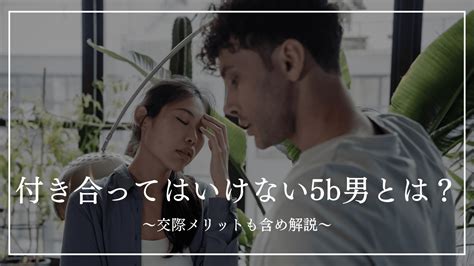 付き合ってはいけない5b男とは？

〜交際メリットも含め解説〜